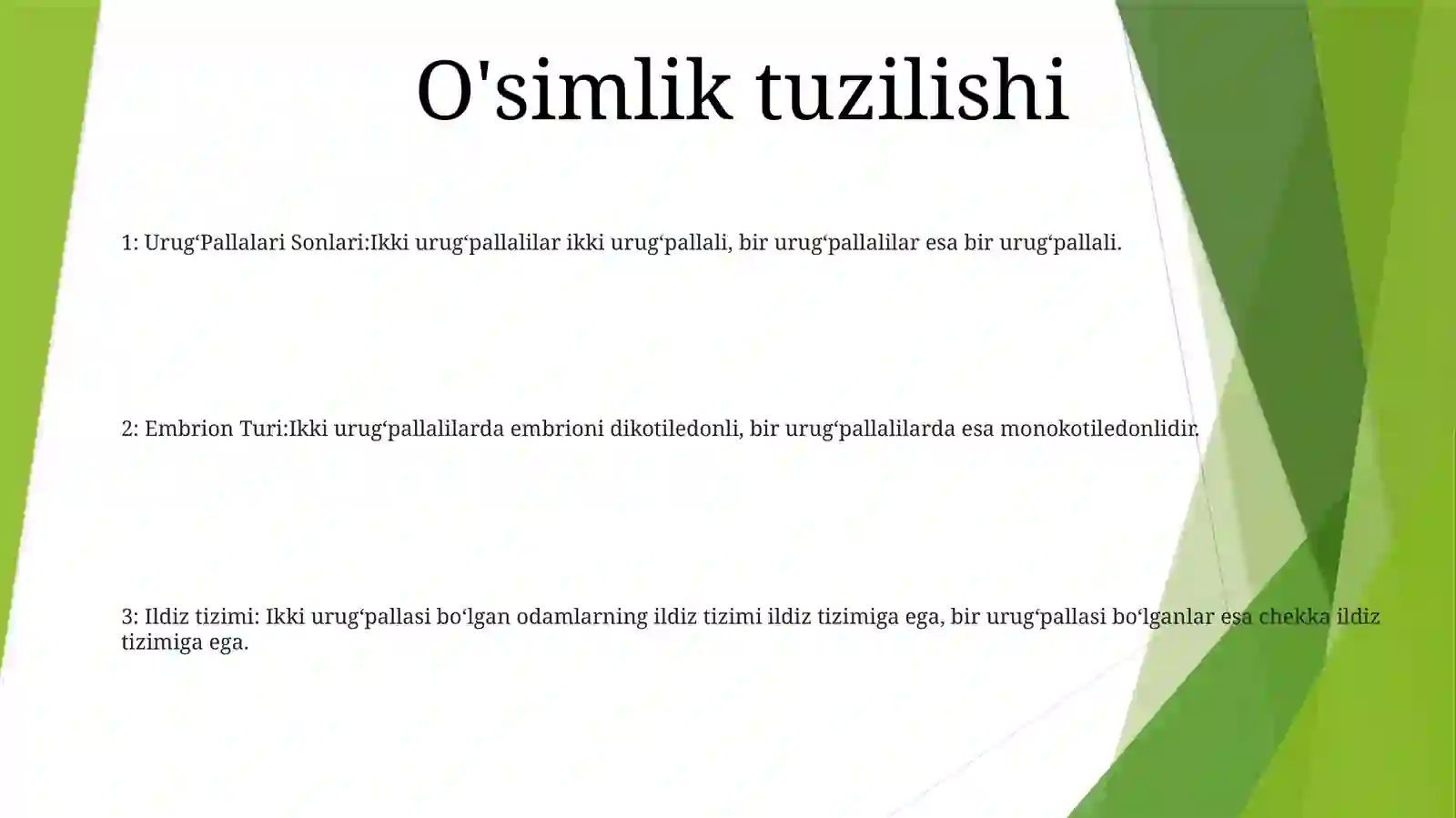 O'simlik tuzilishi

1: Urug‘Pallalari Sonlari:Ikki urug‘pallalilar ikki urug‘pallali, bir urug‘pallalilar esa bir urug‘pallali.

2: Embrion Turi:Ikki urug‘pallalilarda embrioni dikotiledonli, bir urug‘pallalilarda esa monokotiledonlidir.

3: Ildiz tizimi: Ikki urug‘pallasi bo‘lgan odamlarning ildiz tizimi ildiz tizimiga ega, bir urug‘pallasi bo‘lganlar esa chekka ildiz tizimiga ega.